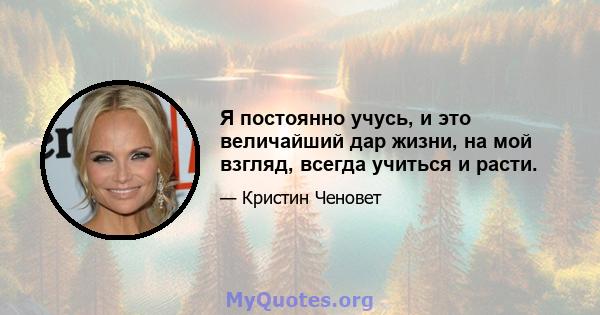 Я постоянно учусь, и это величайший дар жизни, на мой взгляд, всегда учиться и расти.

— Кристин Ченовет

MyQuotes.org